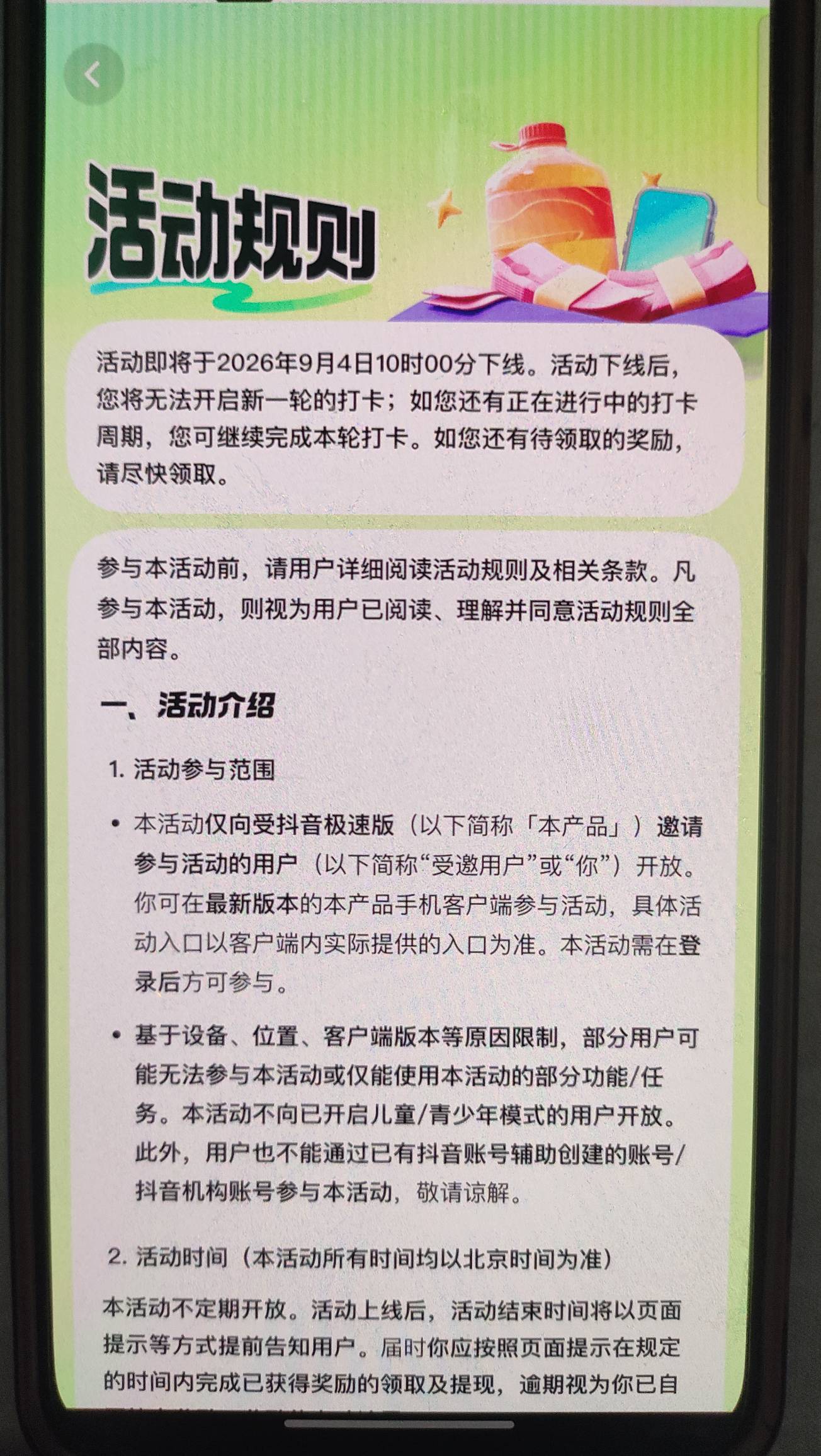 活动规则

活动即将于2026年9月4日10时00分下线。活动下线后，您将无法开启新一轮的打卡；如您还有正在进行中的打卡周期，您可继续完成本轮打卡。如您还有待领取的奖励，请尽快领取。

参与本活动前，请用户详细阅读活动规则及相关条款。凡参与本活动，则视为用户已阅读、理解并同意活动规则全部内容。

一、活动介绍

1. 活动参与范围

• 本活动仅向受抖音极速版（以下简称「本产品」）邀请参与活动的用户（以下简称“受邀用户”或“你”）开放。你可在最新版本的本产品手机客户端参与活动，具体活动入口以客户端内实际提供的入口为准。本活动需在登录后方可参与。

• 基于设备、位置、客户端版本等原因限制，部分用户可能无法参与本活动或仅能使用本活动的部分功能/任务。本活动不向已开启儿童/青少年模式的用户开放。此外，用户也不能通过已有抖音账号辅助创建的账号/抖音机构账号参与本活动，敬请谅解。

2. 活动时间（本活动所有时间均以北京时间为准）

本活动不定期开放。活动上线后，活动结束时间将以页面提示等方式提前告知用户。届时你应按照页面提示在规定的时间内完成已获得奖励的领取及提现，逾期视为你已自